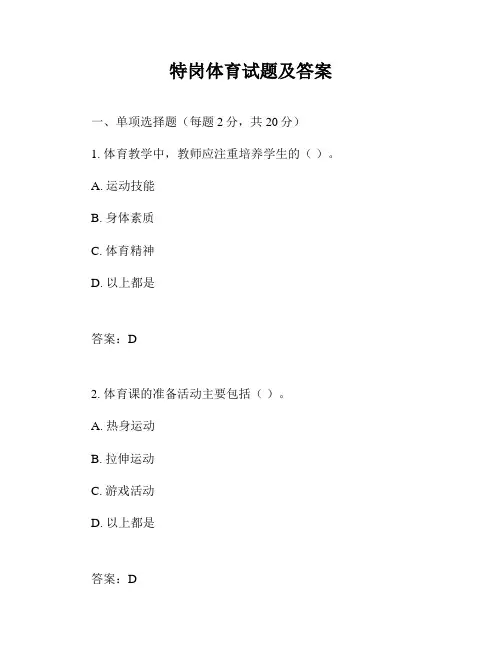 特岗体育试题及答案

一、单项选择题（每题 2 分，共 20 分）

1. 体育教学中，教师应注重培养学生的（ ）。

A. 运动技能

B. 身体素质

C. 体育精神

D. 以上都是

答案：D

2. 体育课的准备活动主要包括（ ）。

A. 热身运动

B. 拉伸运动

C. 游戏活动

D. 以上都是

答案：D